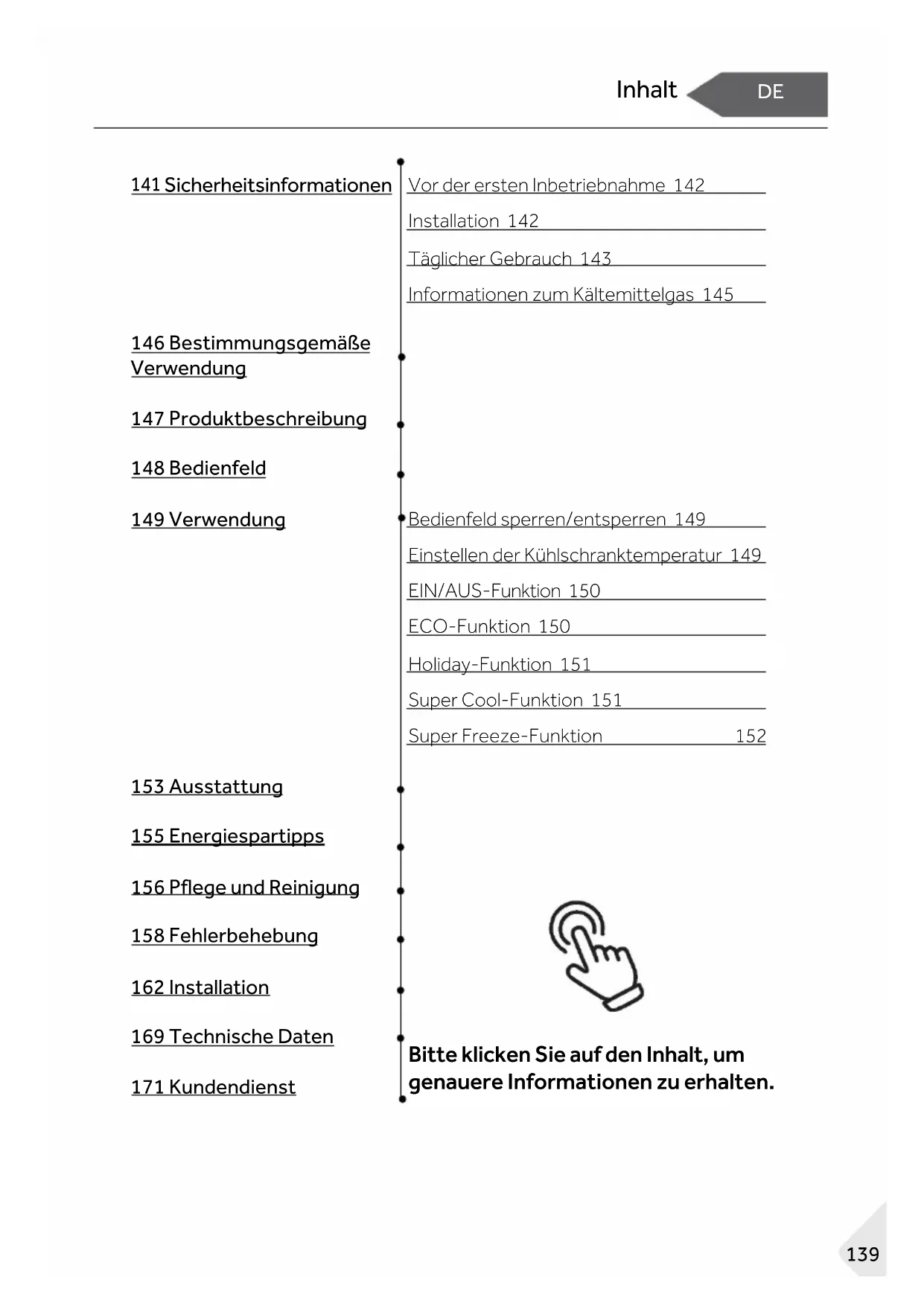 Inhalt DE

141 Sicherheitsinformationen

Vor der ersten Inbetriebnahme 142

Installation 142

Täglicher Gebrauch 143

Informationen zum Kältemittelgas 145

146 Bestimmungsgemäße Verwendung

147 Produktbeschreibung

148 Bedienfeld

149 Verwendung

Bedienfeld sperren/entsperren 149

Einstellen der Kühlschranktemperatur 149

EIN/AUS-Funktion 150

ECO-Funktion 150

Holiday-Funktion 151

Super Cool-Funktion 151

Super Freeze-Funktion 152

153 Ausstattung

155 Energiespartipps

156 Pflege und Reinigung

158 Fehlerbehebung

162 Installation

169 Technische Daten

171 Kundendienst

Bitte klicken Sie auf den Inhalt, um genauere Informationen zu erhalten.

139